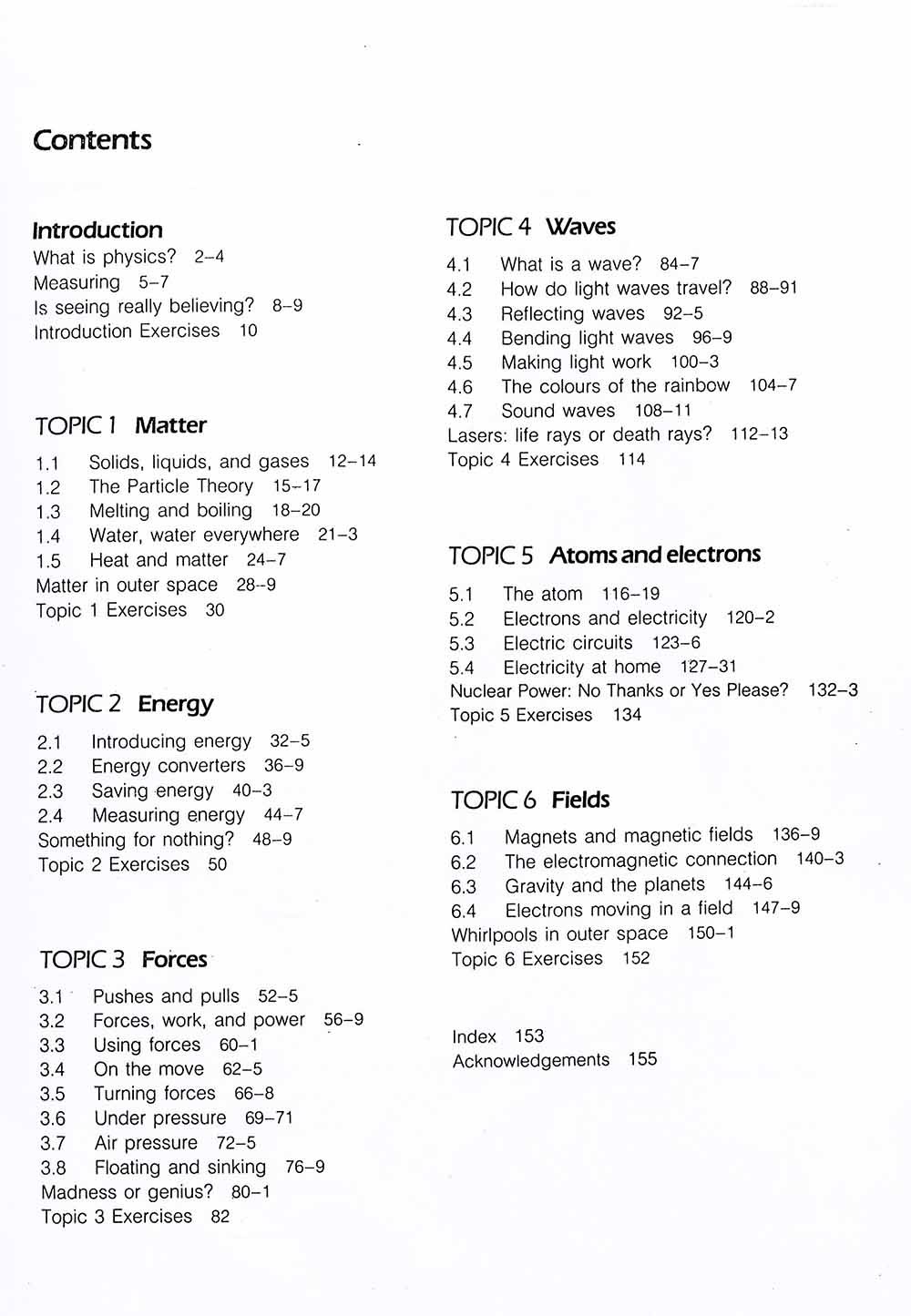 Contents

Introduction
What is physics? 2–4
Measuring 5–7
Is seeing really believing? 8–9
Introduction Exercises 10

TOPIC 1 Matter
1.1 Solids, liquids, and gases 12–14
1.2 The Particle Theory 15–17
1.3 Melting and boiling 18–20
1.4 Water, water everywhere 21–3
1.5 Heat and matter 24–7
Matter in outer space 28–9
Topic 1 Exercises 30

TOPIC 2 Energy
2.1 Introducing energy 32–5
2.2 Energy converters 36–9
2.3 Saving energy 40–3
2.4 Measuring energy 44–7
Something for nothing? 48–9
Topic 2 Exercises 50

TOPIC 3 Forces
3.1 Pushes and pulls 52–5
3.2 Forces, work, and power 56–9
3.3 Using forces 60–1
3.4 On the move 62–5
3.5 Turning forces 66–8
3.6 Under pressure 69–71
3.7 Air pressure 72–5
3.8 Floating and sinking 76–9
Madness or genius? 80–1
Topic 3 Exercises 82

TOPIC 4 Waves
4.1 What is a wave? 84–7
4.2 How do light waves travel? 88–91
4.3 Reflecting waves 92–5
4.4 Bending light waves 96–9
4.5 Making light work 100–3
4.6 The colours of the rainbow 104–7
4.7 Sound waves 108–11
Lasers: life rays or death rays? 112–13
Topic 4 Exercises 114

TOPIC 5 Atoms and electrons
5.1 The atom 116–19
5.2 Electrons and electricity 120–2
5.3 Electric circuits 123–6
5.4 Electricity at home 127–31
Nuclear Power: No Thanks or Yes Please? 132–3
Topic 5 Exercises 134

TOPIC 6 Fields
6.1 Magnets and magnetic fields 136–9
6.2 The electromagnetic connection 140–3
6.3 Gravity and the planets 144–6
6.4 Electrons moving in a field 147–9
Whirlpools in outer space 150–1
Topic 6 Exercises 152

Index 153
Acknowledgements 155